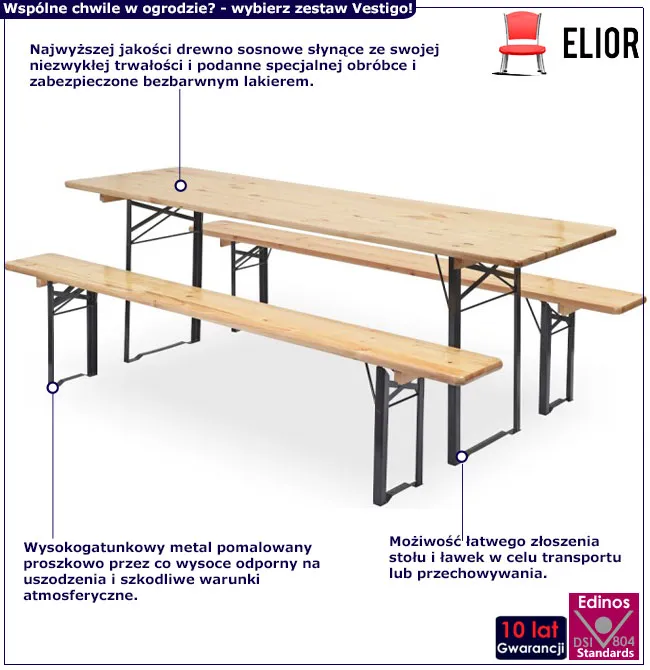 Wspólne chwile w ogrodzie? - wybierz zestaw Vestigo!

ELIOR

Najwyższej jakości drewno sosnowe słynące ze swojej niezwykłej trwałości i podanne specjalnej obróbce i zabezpieczone bezbarwnym lakierem.

Wysokogatunkowy metal pomalowany proszkowo przez co wysoce odporny na uszodzenia i szkodliwe warunki atmosferyczne.

Możiwość łatwego złoszenia stołu i ławek w celu transportu lub przechowywania.

10 lat Gwarancji

Edinos DSI 804 Standards